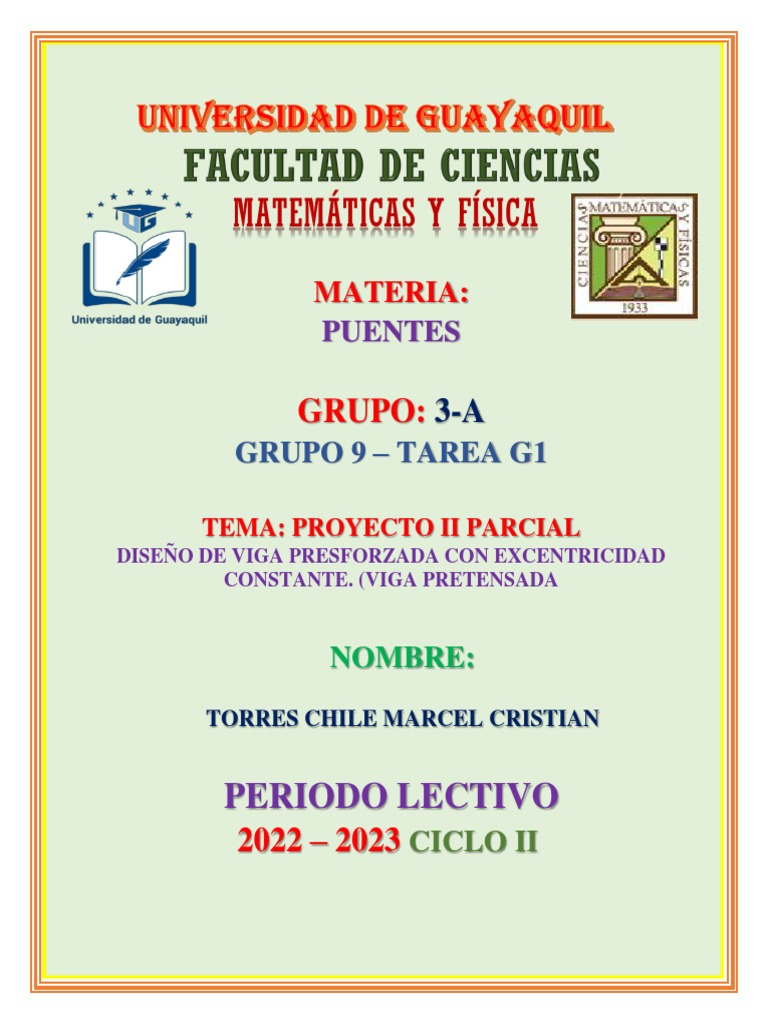 UNIVERSIDAD DE GUAYAQUIL
FACULTAD DE CIENCIAS
MATEMÁTICAS Y FÍSICA

UG
Universidad de Guayaquil

CIENCIAS MATEMÁTICAS Y FÍSICAS
1933

MATERIA:
PUENTES

GRUPO: 3-A
GRUPO 9 – TAREA G1

TEMA: PROYECTO II PARCIAL
DISEÑO DE VIGA PRESFORZADA CON EXCENTRICIDAD CONSTANTE. (VIGA PRETENSADA

NOMBRE:

TORRES CHILE MARCEL CRISTIAN

PERIODO LECTIVO
2022 – 2023 CICLO II